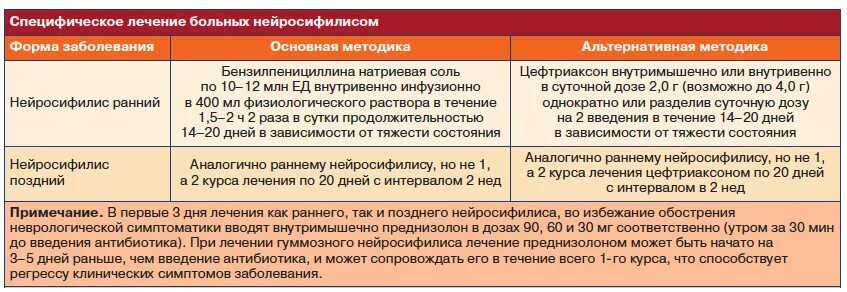 Специфическое лечение больных нейросифилисом

| Форма заболевания | Основная методика | Альтернативная методика |
|---|---|---|
| Нейросифилис ранний | Бензилпенициллина натриевая соль по 10–12 млн ЕД внутривенно инфузионно в 400 мл физиологического раствора в течение 1,5–2 ч 2 раза в сутки продолжительностью 14–20 дней в зависимости от тяжести состояния | Цефтриаксон внутримышечно или внутривенно в суточной дозе 2,0 г (возможно до 4,0 г) однократно или разделив суточную дозу на 2 введения в течение 14–20 дней в зависимости от тяжести состояния |
| Нейросифилис поздний | Аналогично раннему нейросифилису, но не 1, а 2 курса лечения по 20 дней с интервалом 2 нед | Аналогично раннему нейросифилису, но не 1, а 2 курса лечения цефтриаксоном по 20 дней с интервалом в 2 нед |

Примечание. В первые 3 дня лечения как раннего, так и позднего нейросифилиса, во избежание обострения неврологической симптоматики вводят внутримышечно преднизолон в дозах 90, 60 и 30 мг соответственно (утром за 30 мин до введения антибиотика). При лечении гуммозного нейросифилиса лечение преднизолоном может быть начато на 3–5 дней раньше, чем введение антибиотика, и может сопровождать его в течение всего 1-го курса, что способствует регрессу клинических симптомов заболевания.